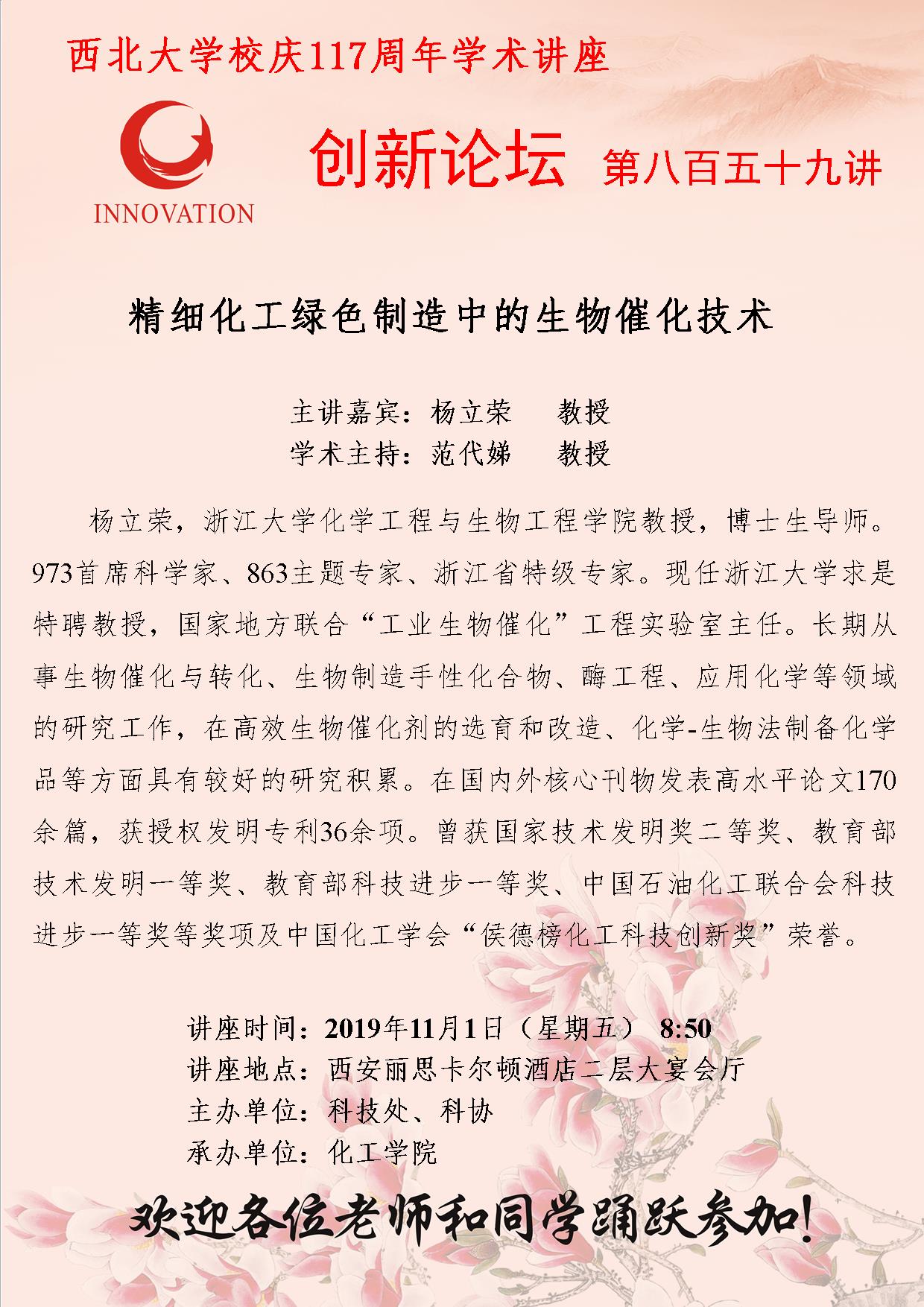 西北大学校庆117周年学术讲座

INNOVATION

创新论坛 第八百五十九讲

精细化工绿色制造中的生物催化技术

主讲嘉宾：杨立荣 教授
学术主持：范代娣 教授

杨立荣，浙江大学化学工程与生物工程学院教授，博士生导师。973首席科学家、863主题专家、浙江省特级专家。现任浙江大学求是特聘教授，国家地方联合“工业生物催化”工程实验室主任。长期从事生物催化与转化、生物制造手性化合物、酶工程、应用化学等领域的研究工作，在高效生物催化剂的选育和改造、化学-生物法制备化学品等方面具有较好的研究积累。在国内外核心刊物发表高水平论文170余篇，获授权发明专利36余项。曾获国家技术发明奖二等奖、教育部技术发明一等奖、教育部科技进步一等奖、中国石油化工联合会科技进步一等奖等奖项及中国化工学会“侯德榜化工科技创新奖”荣誉。

讲座时间：2019年11月1日（星期五） 8:50
讲座地点：西安丽思卡尔顿酒店二层大宴会厅
主办单位：科技处、科协
承办单位：化工学院

欢迎各位老师和同学踊跃参加！